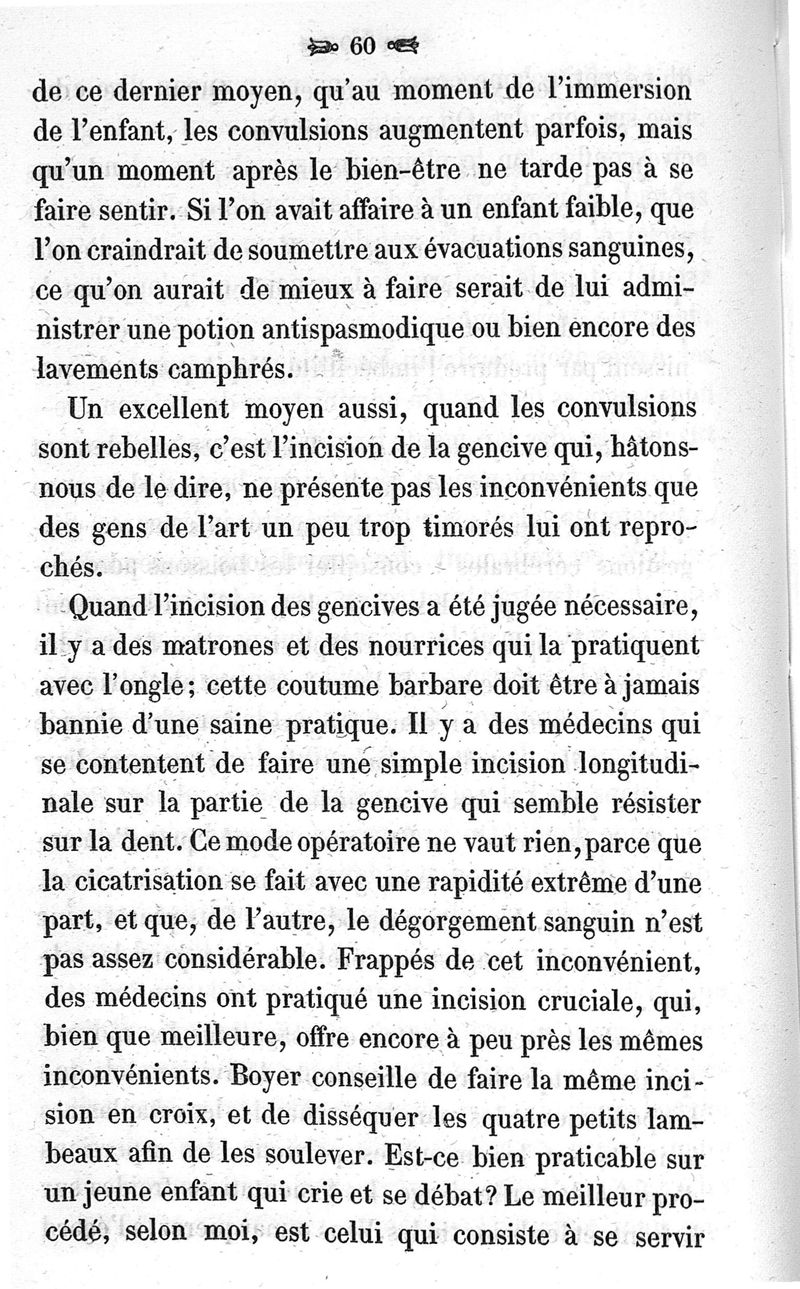 60

de ce dernier moyen, qu'au moment de l'immersion de l'enfant, les convulsions augmentent parfois, mais qu'un moment après le bien-être ne tarde pas à se faire sentir. Si l'on avait affaire à un enfant faible, que l'on craindrait de soumettre aux évacuations sanguines, ce qu'on aurait de mieux à faire serait de lui administrer une potion antispasmodique ou bien encore des lavements camphrés.

Un excellent moyen aussi, quand les convulsions sont rebelles, c'est l'incision de la gencive qui, hâtons-nous de le dire, ne présente pas les inconvénients que des gens de l'art un peu trop timorés lui ont reprochés.

Quand l'incision des gencives a été jugée nécessaire, il y a des matrones et des nourrices qui la pratiquent avec l'ongle; cette coutume barbare doit être à jamais bannie d'une saine pratique. Il y a des médecins qui se contentent de faire une simple incision longitudinale sur la partie de la gencive qui semble résister sur la dent. Ce mode opératoire ne vaut rien, parce que la cicatrisation se fait avec une rapidité extrême d'une part, et que, de l'autre, le dégorgement sanguin n'est pas assez considérable. Frappés de cet inconvénient, des médecins ont pratiqué une incision cruciale, qui, bien que meilleure, offre encore à peu près les mêmes inconvénients. Boyer conseille de faire la même incision en croix, et de disséquer les quatre petits lambeaux afin de les soulever. Est-ce bien praticable sur un jeune enfant qui crie et se débat? Le meilleur procédé, selon moi, est celui qui consiste à se servir